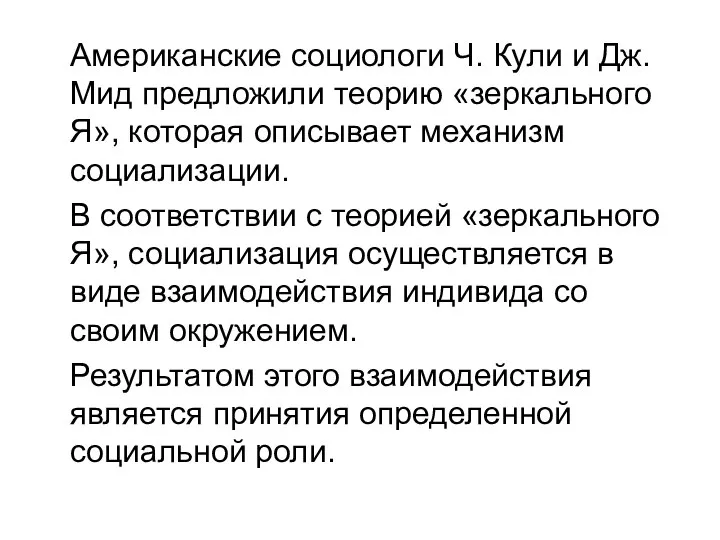 Американские социологи Ч. Кули и Дж. Мид предложили теорию «зеркального Я», которая описывает механизм социализации.

В соответствии с теорией «зеркального Я», социализация осуществляется в виде взаимодействия индивида со своим окружением.

Результатом этого взаимодействия является принятия определенной социальной роли.